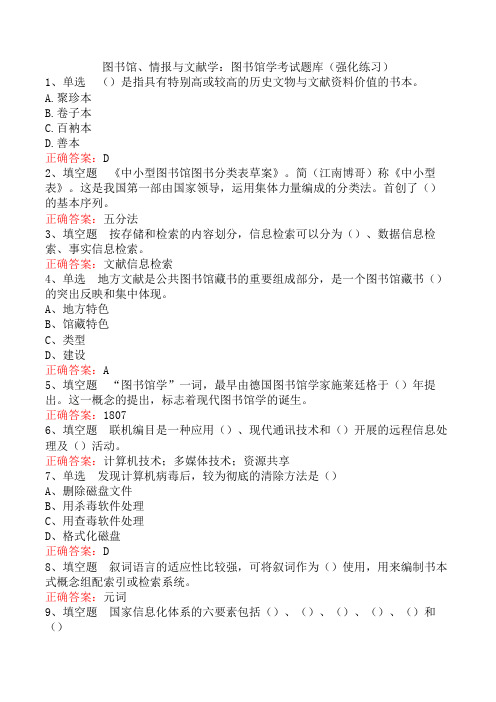 图书馆、情报与文献学：图书馆学考试题库（强化练习）
1、单选　（）是指具有特别高或较高的历史文物与文献资料价值的书本。
A.聚珍本
B.卷子本
C.百衲本
D.善本
正确答案：D
2、填空题　《中小型图书馆图书分类表草案》。简（江南博哥）称《中小型表》。这是我国第一部由国家领导，运用集体力量编成的分类法。首创了（）的基本序列。
正确答案：五分法
3、填空题　按存储和检索的内容划分，信息检索可以分为（）、数据信息检索、事实信息检索。
正确答案：文献信息检索
4、单选　地方文献是公共图书馆藏书的重要组成部分，是一个图书馆藏书（）的突出反映和集中体现。
A、地方特色
B、馆藏特色
C、类型
D、建设
正确答案：A
5、填空题　“图书馆学”一词，最早由德国图书馆学家施莱廷格于（）年提出。这一概念的提出，标志着现代图书馆学的诞生。
正确答案：1807
6、填空题　联机编目是一种应用（）、现代通讯技术和（）开展的远程信息处理及（）活动。
正确答案：计算机技术；多媒体技术；资源共享
7、单选　发现计算机病毒后，较为彻底的清除方法是（）
A、删除磁盘文件
B、用杀毒软件处理
C、用查毒软件处理
D、格式化磁盘
正确答案：D
8、填空题　叙词语言的适应性比较强，可将叙词作为（）使用，用来编制书本式概念组配索引或检索系统。
正确答案：元词
9、填空题　国家信息化体系的六要素包括（）、（）、（）、（）、（）和（）